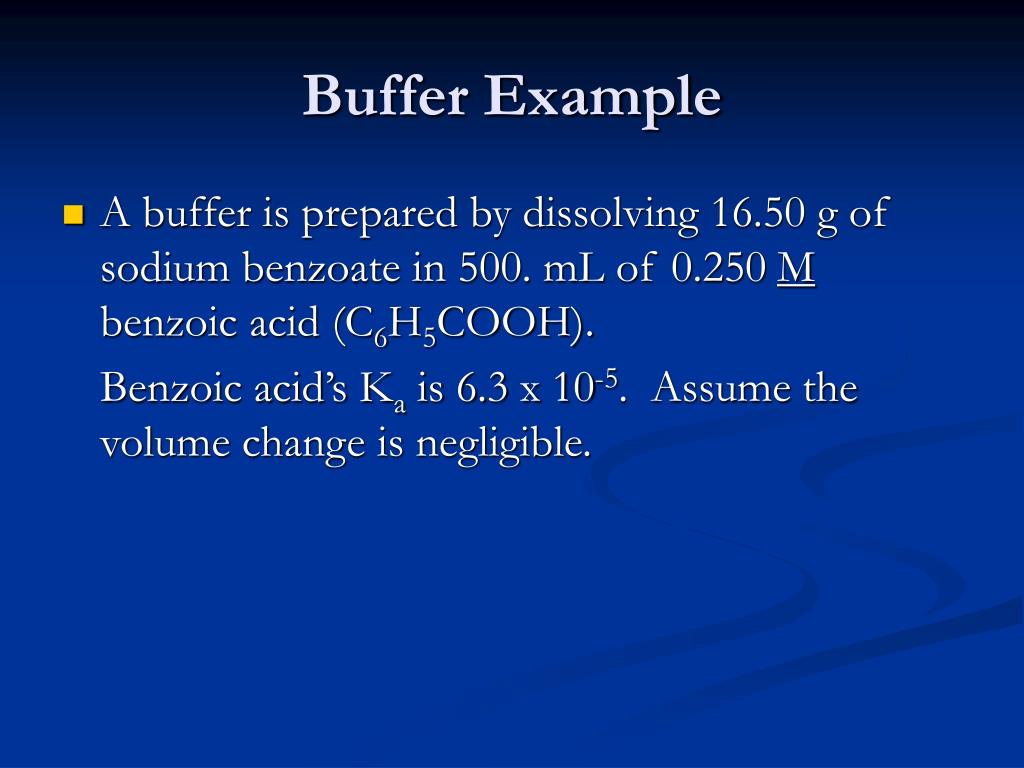 Buffer Example

• A buffer is prepared by dissolving 16.50 g of sodium benzoate in 500. mL of 0.250 M benzoic acid ($C_6H_5COOH$).

Benzoic acid's $K_a$ is $6.3 \times 10^{-5}$. Assume the volume change is negligible.